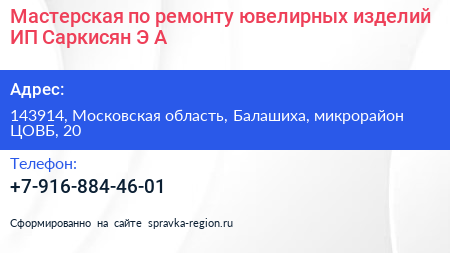 Мастерская по ремонту ювелирных изделий ИП Саркисян Э А

Адрес:

143914, Московская область, Балашиха, микрорайон ЦОВБ, 20

Телефон:

+7-916-884-46-01

Сформированно на сайте spravka-region.ru